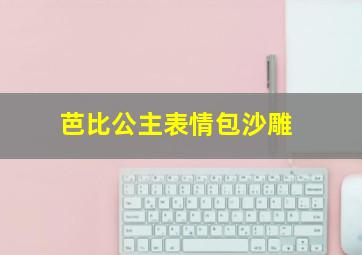 芭比公主表情包沙雕